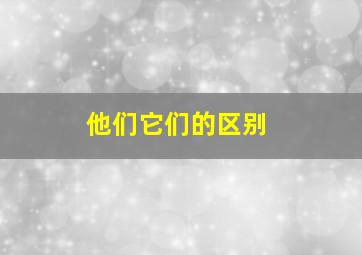 他们它们的区别